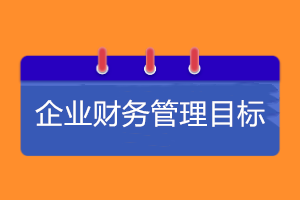 企业财务管理目标